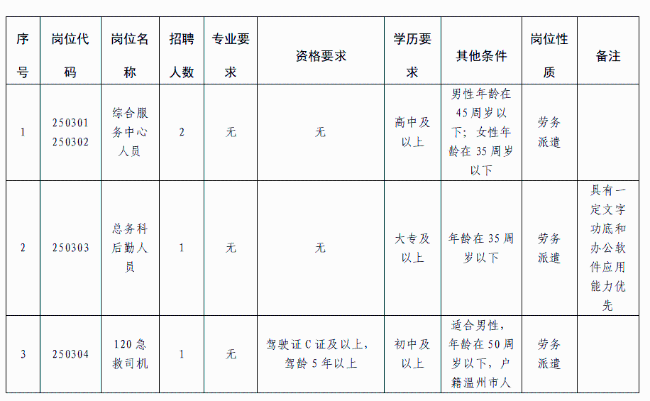 | 序号 | 岗位代码 | 岗位名称 | 招聘人数 | 专业要求 | 资格要求 | 学历要求 | 其他条件 | 岗位性质 | 备注 |
|---|---|---|---|---|---|---|---|---|---|
| 1 | 250301 250302 | 综合服务中心人员 | 2 | 无 | 无 | 高中及以上 | 男性年龄在45周岁以下；女性年龄在35周岁以下 | 劳务派遣 | |
| 2 | 250303 | 总务科后勤人员 | 1 | 无 | 无 | 大专及以上 | 年龄在35周岁以下 | 劳务派遣 | 具有一定文字功底和办公软件应用能力优先 |
| 3 | 250304 | 120急救司机 | 1 | 无 | 驾驶证C证及以上，驾龄5年以上 | 初中及以上 | 适合男性，年龄在50周岁以下，户籍温州市人 | 劳务派遣 | |